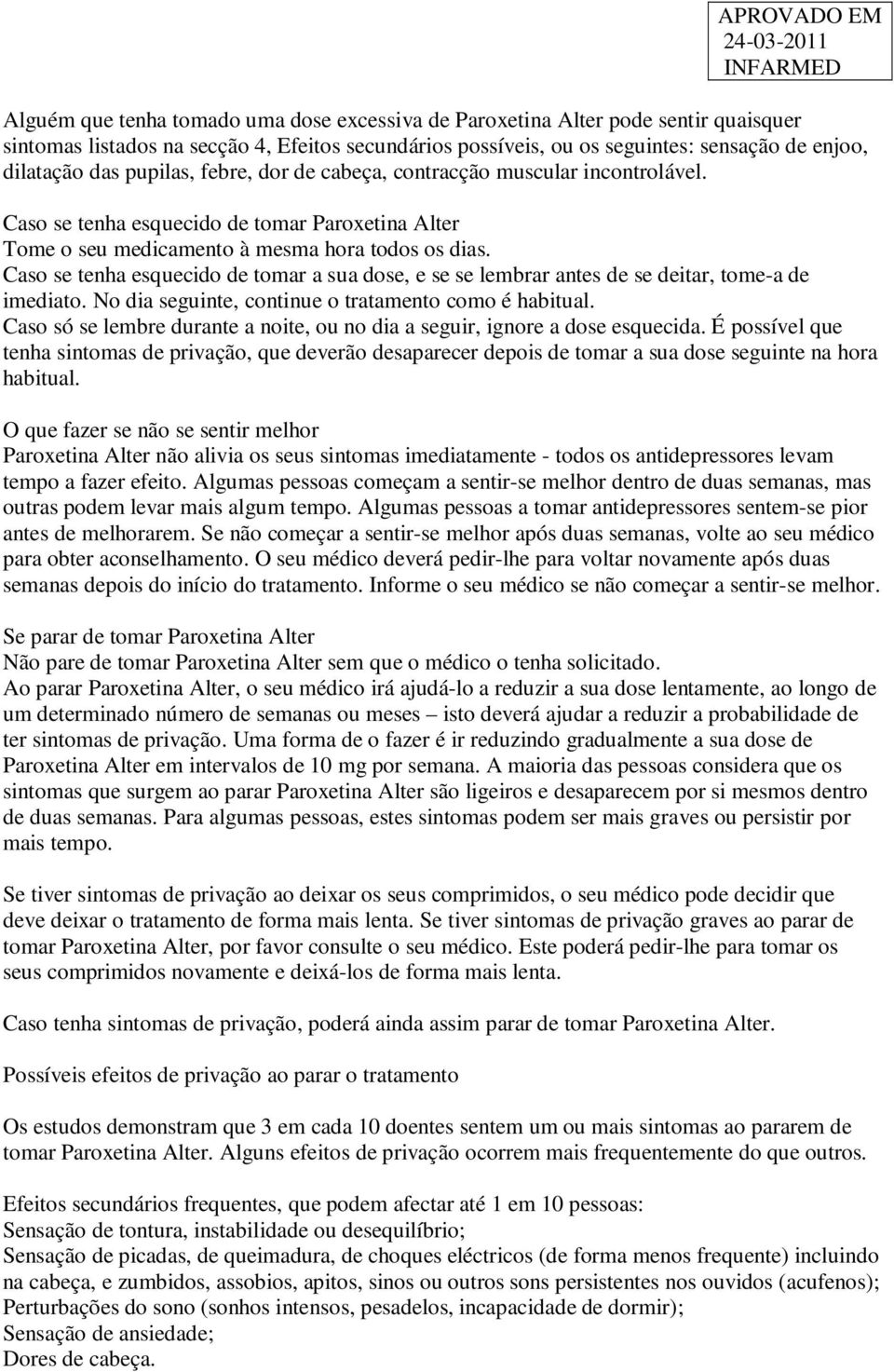 APROVADO EM
24-03-2011
INFARMED

Alguém que tenha tomado uma dose excessiva de Paroxetina Alter pode sentir quaisquer sintomas listados na secção 4, Efeitos secundários possíveis, ou os seguintes: sensação de enjoo, dilatação das pupilas, febre, dor de cabeça, contracção muscular incontrolável.

Caso se tenha esquecido de tomar Paroxetina Alter
Tome o seu medicamento à mesma hora todos os dias.
Caso se tenha esquecido de tomar a sua dose, e se se lembrar antes de se deitar, tome-a de imediato. No dia seguinte, continue o tratamento como é habitual.
Caso só se lembre durante a noite, ou no dia a seguir, ignore a dose esquecida. É possível que tenha sintomas de privação, que deverão desaparecer depois de tomar a sua dose seguinte na hora habitual.

O que fazer se não se sentir melhor
Paroxetina Alter não alivia os seus sintomas imediatamente - todos os antidepressores levam tempo a fazer efeito. Algumas pessoas começam a sentir-se melhor dentro de duas semanas, mas outras podem levar mais algum tempo. Algumas pessoas a tomar antidepressores sentem-se pior antes de melhorarem. Se não começar a sentir-se melhor após duas semanas, volte ao seu médico para obter aconselhamento. O seu médico deverá pedir-lhe para voltar novamente após duas semanas depois do início do tratamento. Informe o seu médico se não começar a sentir-se melhor.

Se parar de tomar Paroxetina Alter
Não pare de tomar Paroxetina Alter sem que o médico o tenha solicitado.
Ao parar Paroxetina Alter, o seu médico irá ajudá-lo a reduzir a sua dose lentamente, ao longo de um determinado número de semanas ou meses – isto deverá ajudar a reduzir a probabilidade de ter sintomas de privação. Uma forma de o fazer é ir reduzindo gradualmente a sua dose de Paroxetina Alter em intervalos de 10 mg por semana. A maioria das pessoas considera que os sintomas que surgem ao parar Paroxetina Alter são ligeiros e desaparecem por si mesmos dentro de duas semanas. Para algumas pessoas, estes sintomas podem ser mais graves ou persistir por mais tempo.

Se tiver sintomas de privação ao deixar os seus comprimidos, o seu médico pode decidir que deve deixar o tratamento de forma mais lenta. Se tiver sintomas de privação graves ao parar de tomar Paroxetina Alter, por favor consulte o seu médico. Este poderá pedir-lhe para tomar os seus comprimidos novamente e deixá-los de forma mais lenta.

Caso tenha sintomas de privação, poderá ainda assim parar de tomar Paroxetina Alter.

Possíveis efeitos de privação ao parar o tratamento

Os estudos demonstram que 3 em cada 10 doentes sentem um ou mais sintomas ao pararem de tomar Paroxetina Alter. Alguns efeitos de privação ocorrem mais frequentemente do que outros.

Efeitos secundários frequentes, que podem afectar até 1 em 10 pessoas:
Sensação de tontura, instabilidade ou desequilíbrio;
Sensação de picadas, de queimadura, de choques eléctricos (de forma menos frequente) incluindo na cabeça, e zumbidos, assobios, apitos, sinos ou outros sons persistentes nos ouvidos (acufenos);
Perturbações do sono (sonhos intensos, pesadelos, incapacidade de dormir);
Sensação de ansiedade;
Dores de cabeça.